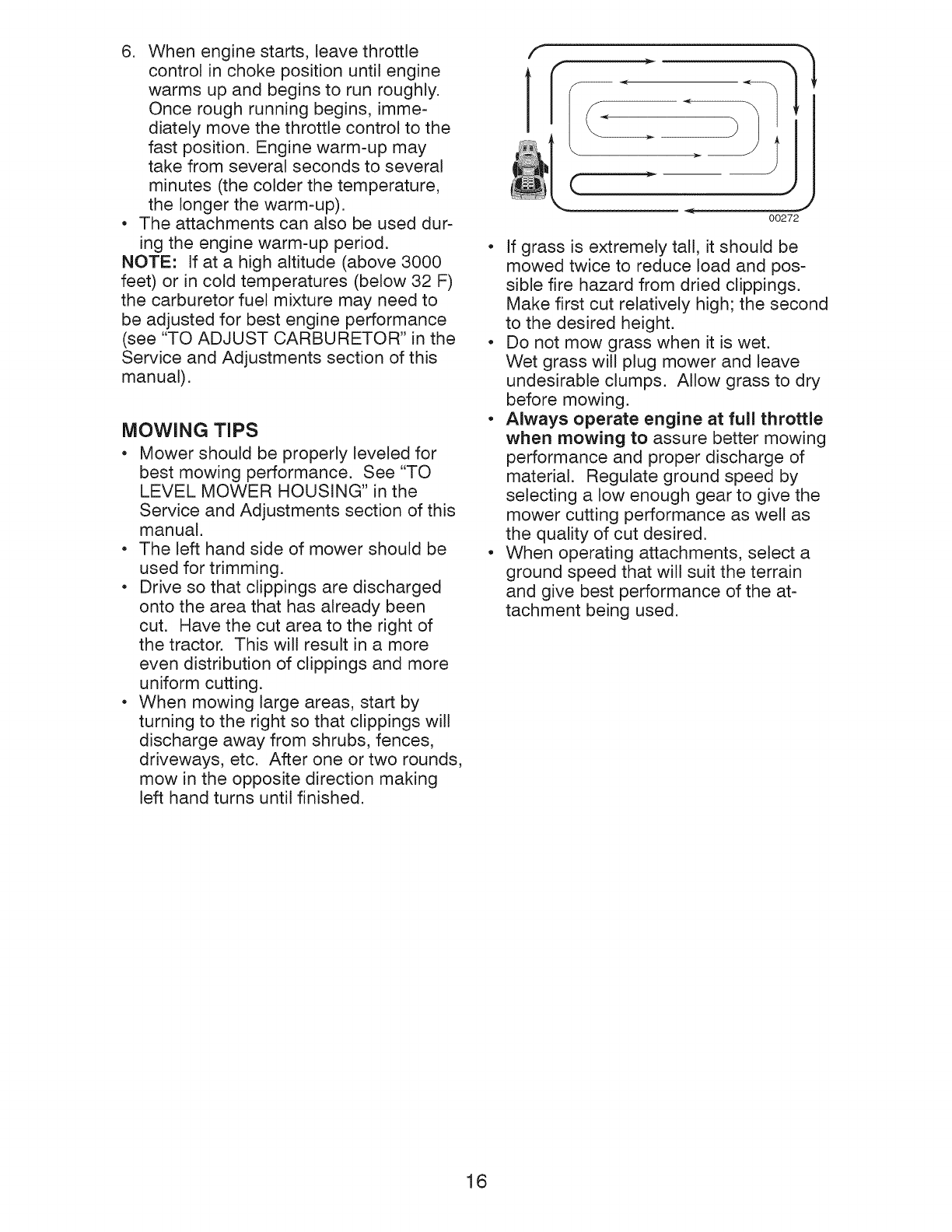 6. When engine starts, leave throttle control in choke position until engine warms up and begins to run roughly. Once rough running begins, immediately move the throttle control to the fast position. Engine warm-up may take from several seconds to several minutes (the colder the temperature, the longer the warm-up).
• The attachments can also be used during the engine warm-up period.
NOTE: If at a high altitude (above 3000 feet) or in cold temperatures (below 32 F) the carburetor fuel mixture may need to be adjusted for best engine performance (see "TO ADJUST CARBURETOR" in the Service and Adjustments section of this manual).

MOWING TIPS
• Mower should be properly leveled for best mowing performance. See "TO LEVEL MOWER HOUSING" in the Service and Adjustments section of this manual.
• The left hand side of mower should be used for trimming.
• Drive so that clippings are discharged onto the area that has already been cut. Have the cut area to the right of the tractor. This will result in a more even distribution of clippings and more uniform cutting.
• When mowing large areas, start by turning to the right so that clippings will discharge away from shrubs, fences, driveways, etc. After one or two rounds, mow in the opposite direction making left hand turns until finished.

00272

• If grass is extremely tall, it should be mowed twice to reduce load and possible fire hazard from dried clippings. Make first cut relatively high; the second to the desired height.
• Do not mow grass when it is wet. Wet grass will plug mower and leave undesirable clumps. Allow grass to dry before mowing.
• Always operate engine at full throttle when mowing to assure better mowing performance and proper discharge of material. Regulate ground speed by selecting a low enough gear to give the mower cutting performance as well as the quality of cut desired.
• When operating attachments, select a ground speed that will suit the terrain and give best performance of the attachment being used.

16